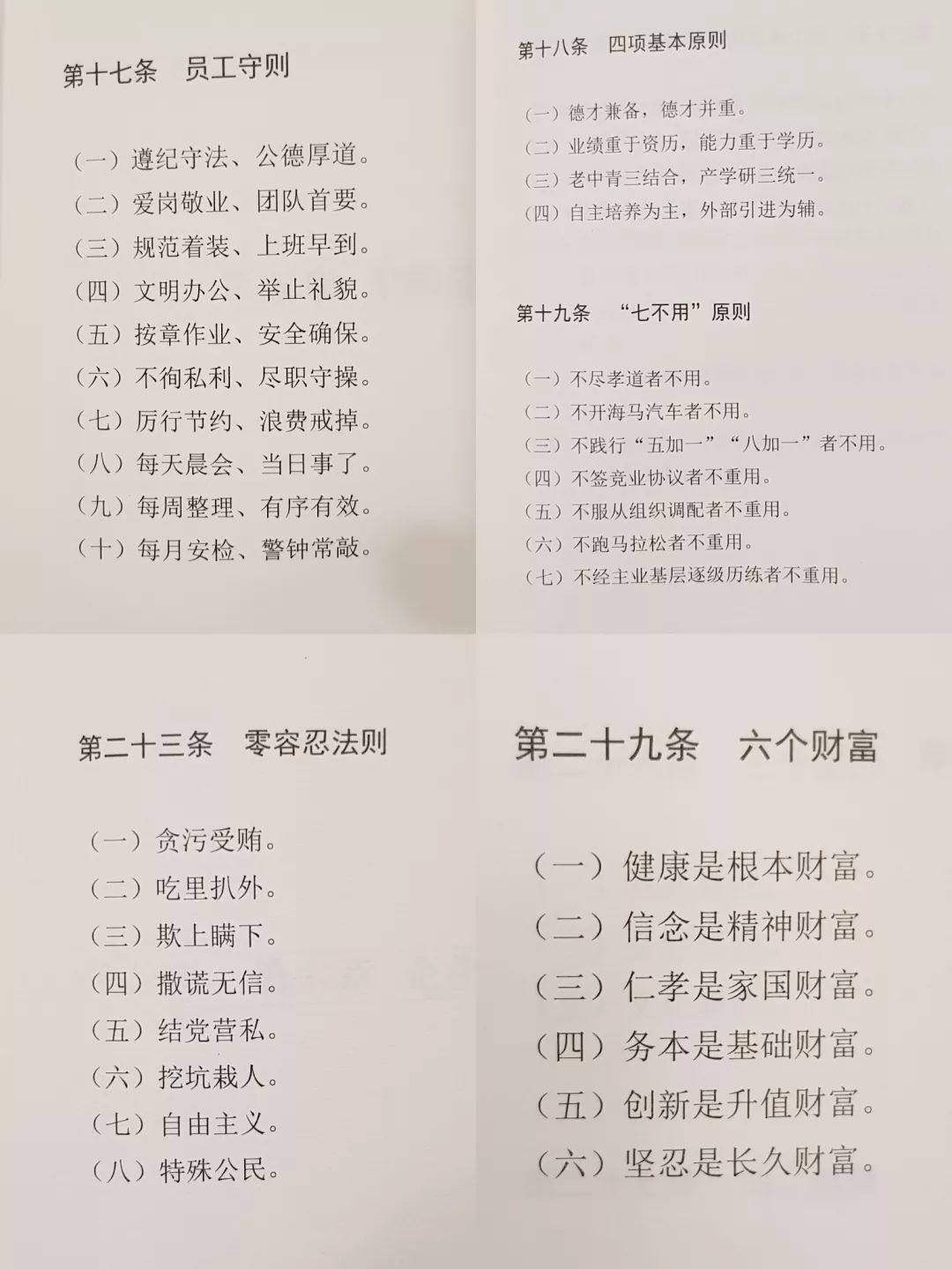 第十七条　员工守则

（一）遵纪守法、公德厚道。
（二）爱岗敬业、团队首要。
（三）规范着装、上班早到。
（四）文明办公、举止礼貌。
（五）按章作业、安全确保。
（六）不徇私利、尽职守操。
（七）厉行节约、浪费戒掉。
（八）每天晨会、当日事了。
（九）每周整理、有序有效。
（十）每月安检、警钟常敲。

第十八条　四项基本原则

（一）德才兼备，德才并重。
（二）业绩重于资历，能力重于学历。
（三）老中青三结合，产学研三统一。
（四）自主培养为主，外部引进为辅。

第十九条　“七不用”原则

（一）不尽孝道者不用。
（二）不开海马汽车者不用。
（三）不践行“五加一”“八加一”者不用。
（四）不签竞业协议者不重用。
（五）不服从组织调配者不重用。
（六）不跑马拉松者不重用。
（七）不经主业基层逐级历练者不重用。

第二十三条　零容忍法则

（一）贪污受贿。
（二）吃里扒外。
（三）欺上瞒下。
（四）撒谎无信。
（五）结党营私。
（六）挖坑栽人。
（七）自由主义。
（八）特殊公民。

第二十九条　六个财富

（一）健康是根本财富。
（二）信念是精神财富。
（三）仁孝是家国财富。
（四）务本是基础财富。
（五）创新是升值财富。
（六）坚忍是长久财富。